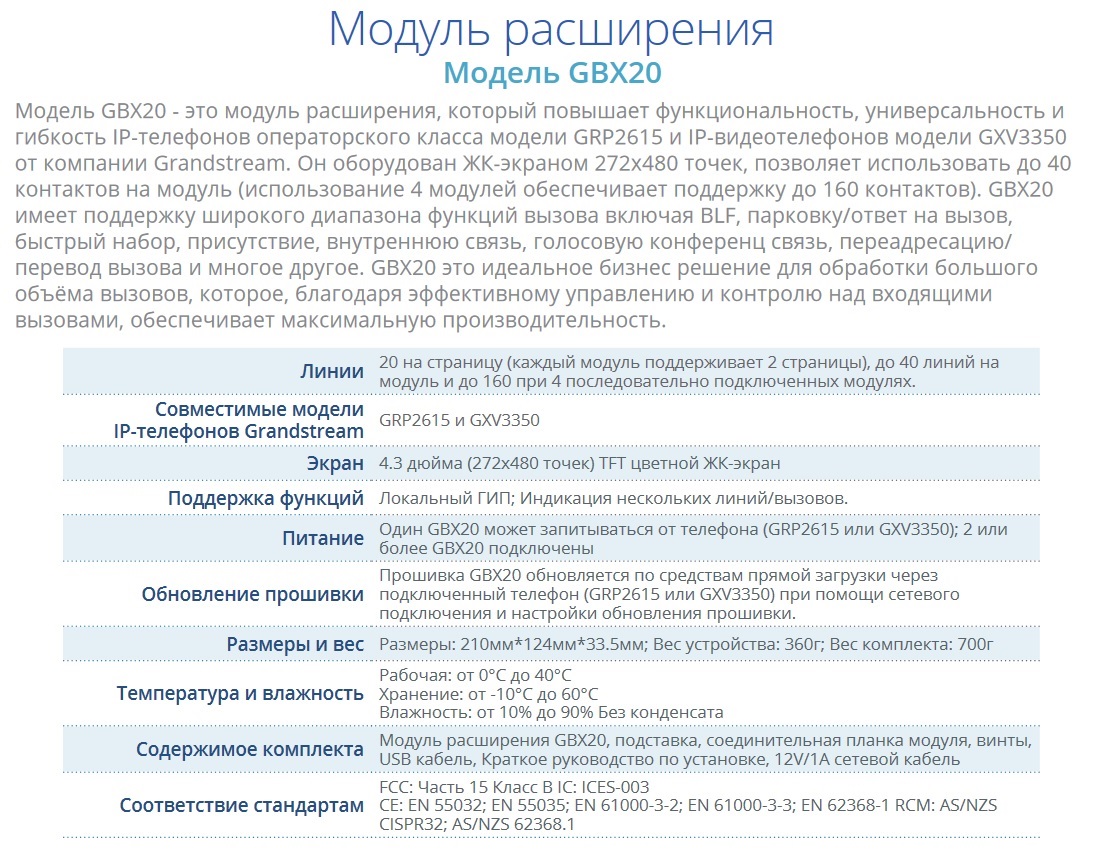 Модуль расширения
Модель GBX20

Модель GBX20 - это модуль расширения, который повышает функциональность, универсальность и гибкость IP-телефонов операторского класса модели GRP2615 и IP-видеотелефонов модели GXV3350 от компании Grandstream. Он оборудован ЖК-экраном 272x480 точек, позволяет использовать до 40 контактов на модуль (использование 4 модулей обеспечивает поддержку до 160 контактов). GBX20 имеет поддержку широкого диапазона функций вызова включая BLF, парковку/ответ на вызов, быстрый набор, присутствие, внутреннюю связь, голосовую конференц связь, переадресацию/перевод вызова и многое другое. GBX20 это идеальное бизнес решение для обработки большого объёма вызовов, которое, благодаря эффективному управлению и контролю над входящими вызовами, обеспечивает максимальную производительность.

| Линии | 20 на страницу (каждый модуль поддерживает 2 страницы), до 40 линий на модуль и до 160 при 4 последовательно подключенных модулях. |
|---|---|
| Совместимые модели IP-телефонов Grandstream | GRP2615 и GXV3350 |
| Экран | 4.3 дюйма (272x480 точек) TFT цветной ЖК-экран |
| Поддержка функций | Локальный ГИП; Индикация нескольких линий/вызовов. |
| Питание | Один GBX20 может запитываться от телефона (GRP2615 или GXV3350); 2 или более GBX20 подключены |
| Обновление прошивки | Прошивка GBX20 обновляется по средствам прямой загрузки через подключенный телефон (GRP2615 или GXV3350) при помощи сетевого подключения и настройки обновления прошивки. |
| Размеры и вес | Размеры: 210мм*124мм*33.5мм; Вес устройства: 360г; Вес комплекта: 700г |
| Температура и влажность | Рабочая: от 0°C до 40°C Хранение: от -10°C до 60°C Влажность: от 10% до 90% Без конденсата |
| Содержимое комплекта | Модуль расширения GBX20, подставка, соединительная планка модуля, винты, USB кабель, Краткое руководство по установке, 12V/1A сетевой кабель |
| Соответствие стандартам | FCC: Часть 15 Класс B IC: ICES-003 CE: EN 55032; EN 55035; EN 61000-3-2; EN 61000-3-3; EN 62368-1 RCM: AS/NZS CISPR32; AS/NZS 62368.1 |